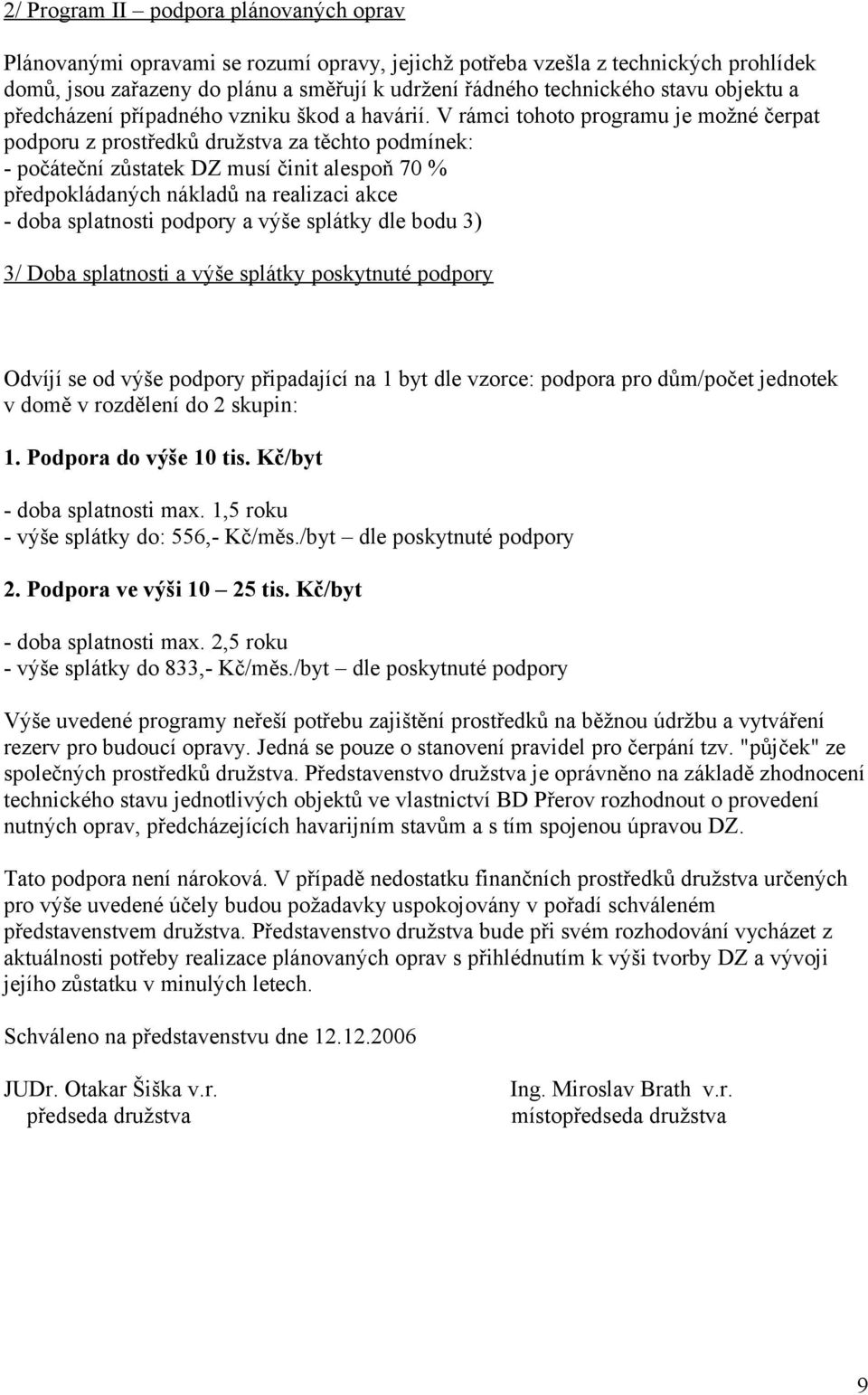 2/ Program II – podpora plánovaných oprav

Plánovanými opravami se rozumí opravy, jejichž potřeba vzešla z technických prohlídek domů, jsou zařazeny do plánu a směřují k udržení řádného technického stavu objektu a předcházení případného vzniku škod a havárií. V rámci tohoto programu je možné čerpat podporu z prostředků družstva za těchto podmínek:
- počáteční zůstatek DZ musí činit alespoň 70 % předpokládaných nákladů na realizaci akce
- doba splatnosti podpory a výše splátky dle bodu 3)

3/ Doba splatnosti a výše splátky poskytnuté podpory

Odvíjí se od výše podpory připadající na 1 byt dle vzorce: podpora pro dům/počet jednotek v domě v rozdělení do 2 skupin:

1. Podpora do výše 10 tis. Kč/byt

- doba splatnosti max. 1,5 roku
- výše splátky do: 556,- Kč/měs./byt – dle poskytnuté podpory

2. Podpora ve výši 10 – 25 tis. Kč/byt

- doba splatnosti max. 2,5 roku
- výše splátky do 833,- Kč/měs./byt – dle poskytnuté podpory

Výše uvedené programy neřeší potřebu zajištění prostředků na běžnou údržbu a vytváření rezerv pro budoucí opravy. Jedná se pouze o stanovení pravidel pro čerpání tzv. "půjček" ze společných prostředků družstva. Představenstvo družstva je oprávněno na základě zhodnocení technického stavu jednotlivých objektů ve vlastnictví BD Přerov rozhodnout o provedení nutných oprav, předcházejících havarijním stavům a s tím spojenou úpravou DZ.

Tato podpora není nároková. V případě nedostatku finančních prostředků družstva určených pro výše uvedené účely budou požadavky uspokojovány v pořadí schváleném představenstvem družstva. Představenstvo družstva bude při svém rozhodování vycházet z aktuálnosti potřeby realizace plánovaných oprav s přihlédnutím k výši tvorby DZ a vývoji jejího zůstatku v minulých letech.

Schváleno na představenstvu dne 12.12.2006

JUDr. Otakar Šiška v.r.
předseda družstva

Ing. Miroslav Brath v.r.
místopředseda družstva

9